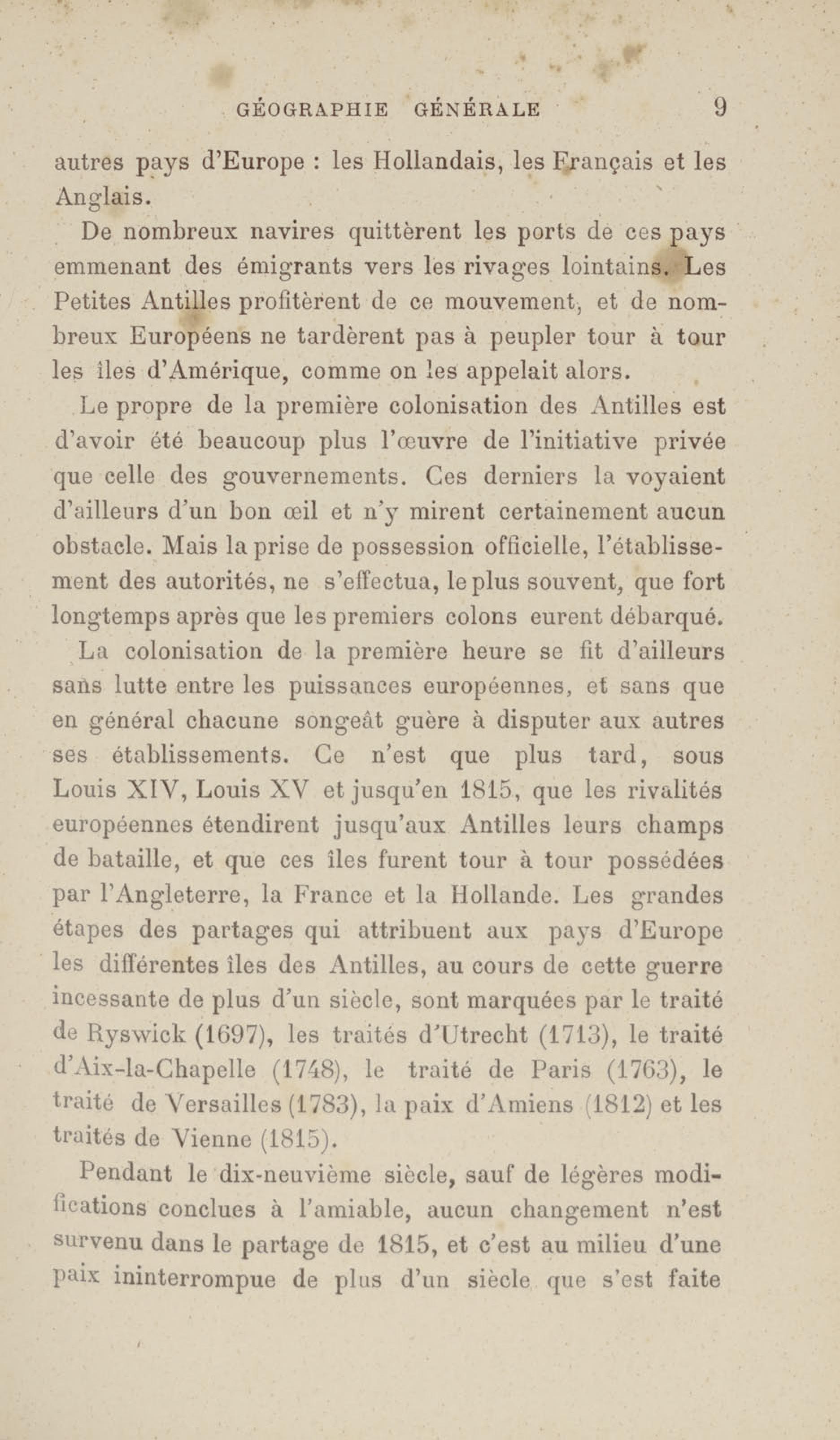 GÉOGRAPHIE GÉNÉRALE 9

autres pays d'Europe : les Hollandais, les Français et les Anglais.

De nombreux navires quittèrent les ports de ces pays emmenant des émigrants vers les rivages lointains. Les Petites Antilles profitèrent de ce mouvement, et de nombreux Européens ne tardèrent pas à peupler tour à tour les îles d'Amérique, comme on les appelait alors.

Le propre de la première colonisation des Antilles est d'avoir été beaucoup plus l'œuvre de l'initiative privée que celle des gouvernements. Ces derniers la voyaient d'ailleurs d'un bon œil et n'y mirent certainement aucun obstacle. Mais la prise de possession officielle, l'établissement des autorités, ne s'effectua, le plus souvent, que fort longtemps après que les premiers colons eurent débarqué.

La colonisation de la première heure se fit d'ailleurs sans lutte entre les puissances européennes, et sans que en général chacune songeât guère à disputer aux autres ses établissements. Ce n'est que plus tard, sous Louis XIV, Louis XV et jusqu'en 1815, que les rivalités européennes étendirent jusqu'aux Antilles leurs champs de bataille, et que ces îles furent tour à tour possédées par l'Angleterre, la France et la Hollande. Les grandes étapes des partages qui attribuent aux pays d'Europe les différentes îles des Antilles, au cours de cette guerre incessante de plus d'un siècle, sont marquées par le traité de Ryswick (1697), les traités d'Utrecht (1713), le traité d'Aix-la-Chapelle (1748), le traité de Paris (1763), le traité de Versailles (1783), la paix d'Amiens (1812) et les traités de Vienne (1815).

Pendant le dix-neuvième siècle, sauf de légères modifications conclues à l'amiable, aucun changement n'est survenu dans le partage de 1815, et c'est au milieu d'une paix ininterrompue de plus d'un siècle que s'est faite